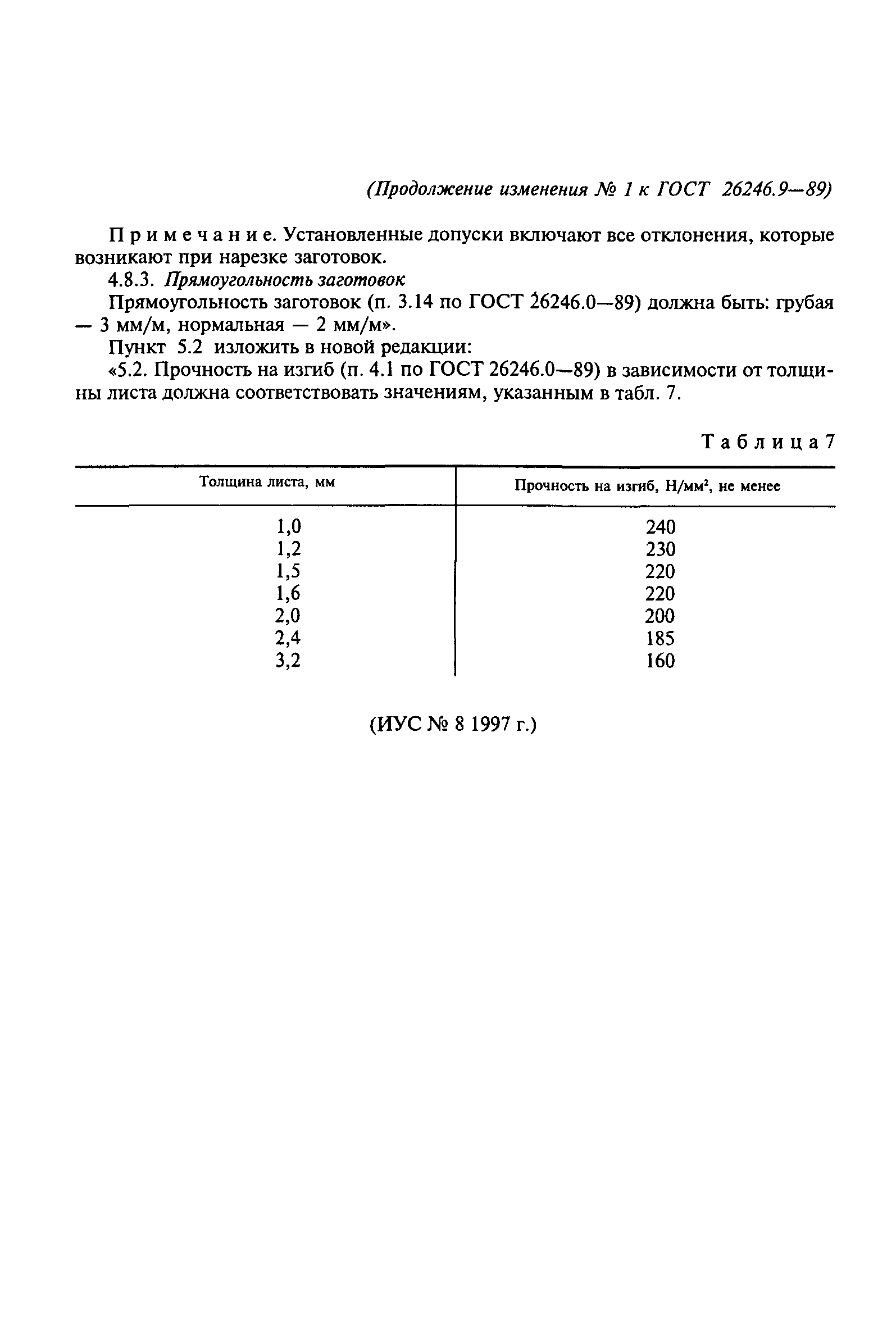 (Продолжение изменения № 1 к ГОСТ 26246.9—89)

Примечание. Установленные допуски включают все отклонения, которые возникают при нарезке заготовок.

4.8.3. Прямоугольность заготовок

Прямоугольность заготовок (п. 3.14 по ГОСТ 26246.0—89) должна быть: грубая — 3 мм/м, нормальная — 2 мм/м».

Пункт 5.2 изложить в новой редакции:

«5.2. Прочность на изгиб (п. 4.1 по ГОСТ 26246.0—89) в зависимости от толщины листа должна соответствовать значениям, указанным в табл. 7.

Таблица 7

| Толщина листа, мм | Прочность на изгиб, Н/мм$^2$, не менее |
|---|---|
| 1,0 | 240 |
| 1,2 | 230 |
| 1,5 | 220 |
| 1,6 | 220 |
| 2,0 | 200 |
| 2,4 | 185 |
| 3,2 | 160 |

(ИУС № 8 1997 г.)